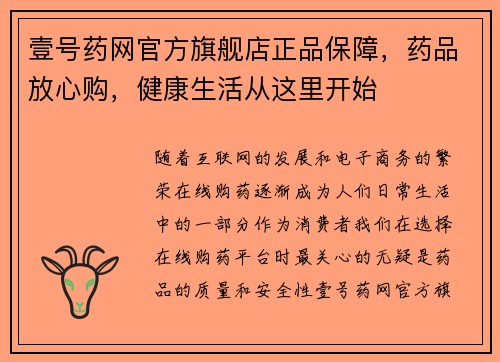 壹号药网官方旗舰店正品保障，药品放心购，健康生活从这里开始

随着互联网的发展和电子商务的繁荣在线购药逐渐成为人们日常生活中的一部分作为消费者我们在选择在线购药平台时最关心的无疑是药品的质量和安全性壹号药网官方旗